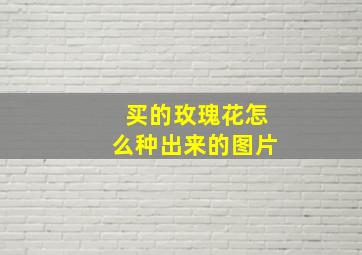 买的玫瑰花怎么种出来的图片